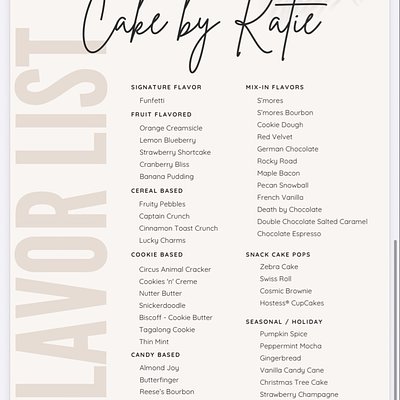 Cake by Katie

LAVOR LIST

SIGNATURE FLAVOR
Funfetti

FRUIT FLAVORED
Orange Creamsicle
Lemon Blueberry
Strawberry Shortcake
Cranberry Bliss
Banana Pudding

CEREAL BASED
Fruity Pebbles
Captain Crunch
Cinnamon Toast Crunch
Lucky Charms

COOKIE BASED
Circus Animal Cracker
Cookies 'n' Creme
Nutter Butter
Snickerdoodle
Biscoff - Cookie Butter
Tagalong Cookie
Thin Mint

CANDY BASED
Almond Joy
Butterfinger
Reese's Bourbon

MIX-IN FLAVORS
S'mores
S'mores Bourbon
Cookie Dough
Red Velvet
German Chocolate
Rocky Road
Maple Bacon
Pecan Snowball
French Vanilla
Death by Chocolate
Double Chocolate Salted Caramel
Chocolate Espresso

SNACK CAKE POPS
Zebra Cake
Swiss Roll
Cosmic Brownie
Hostess® CupCakes

SEASONAL / HOLIDAY
Pumpkin Spice
Peppermint Mocha
Gingerbread
Vanilla Candy Cane
Christmas Tree Cake
Strawberry Champagne